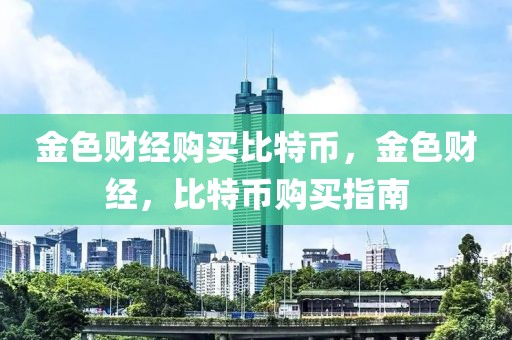 金色财经购买比特币，金色财经，比特币购买指南